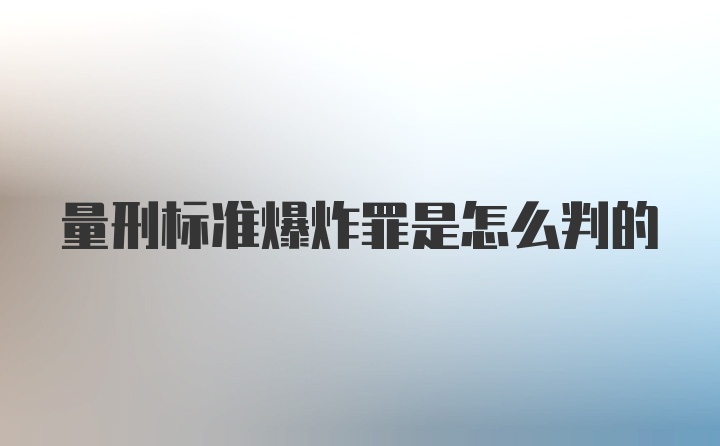 量刑标准爆炸罪是怎么判的